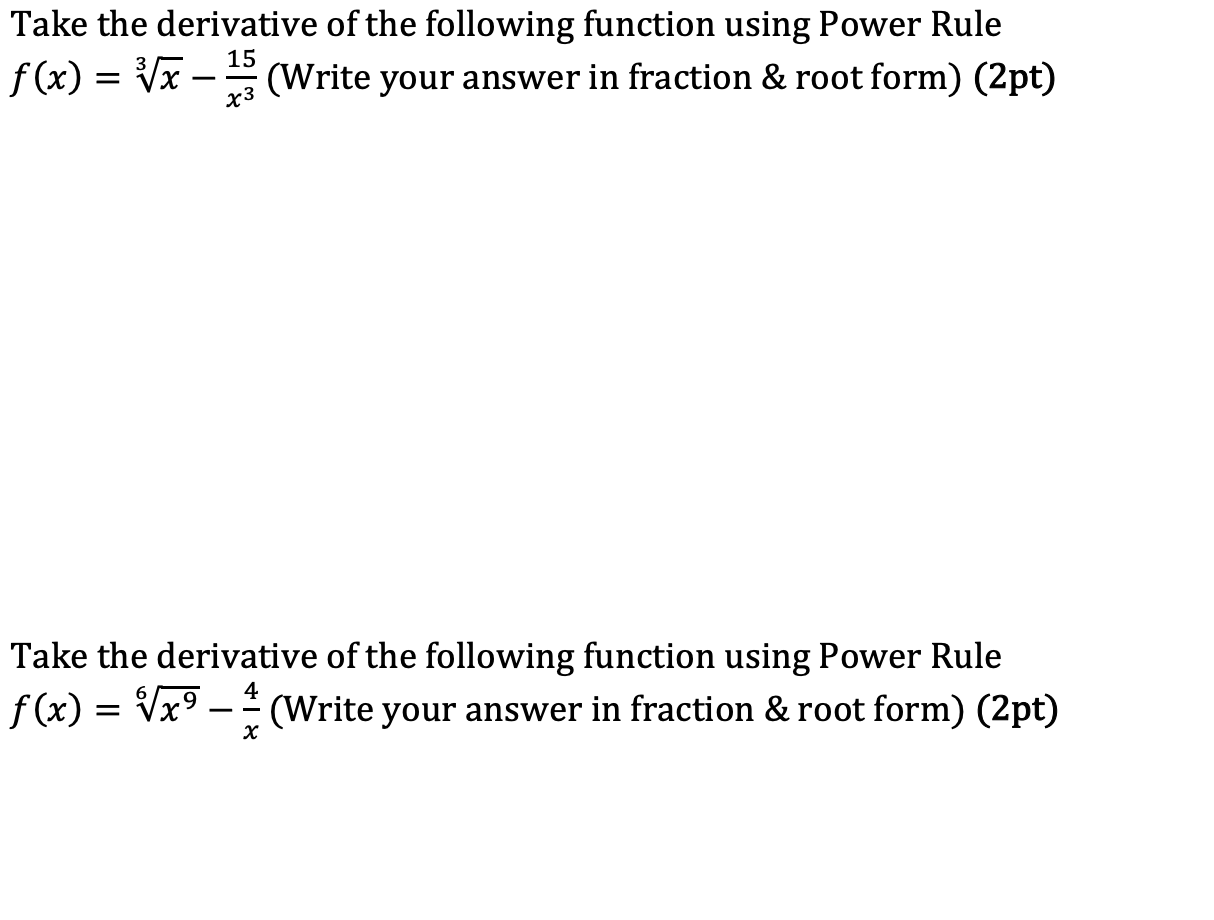 Take the derivative of the following function using Power Rule
$f(x) = \sqrt[3]{x} - \frac{15}{x^3}$ (Write your answer in fraction & root form) (2pt)

Take the derivative of the following function using Power Rule
$f(x) = \sqrt[6]{x^9} - \frac{4}{x}$ (Write your answer in fraction & root form) (2pt)